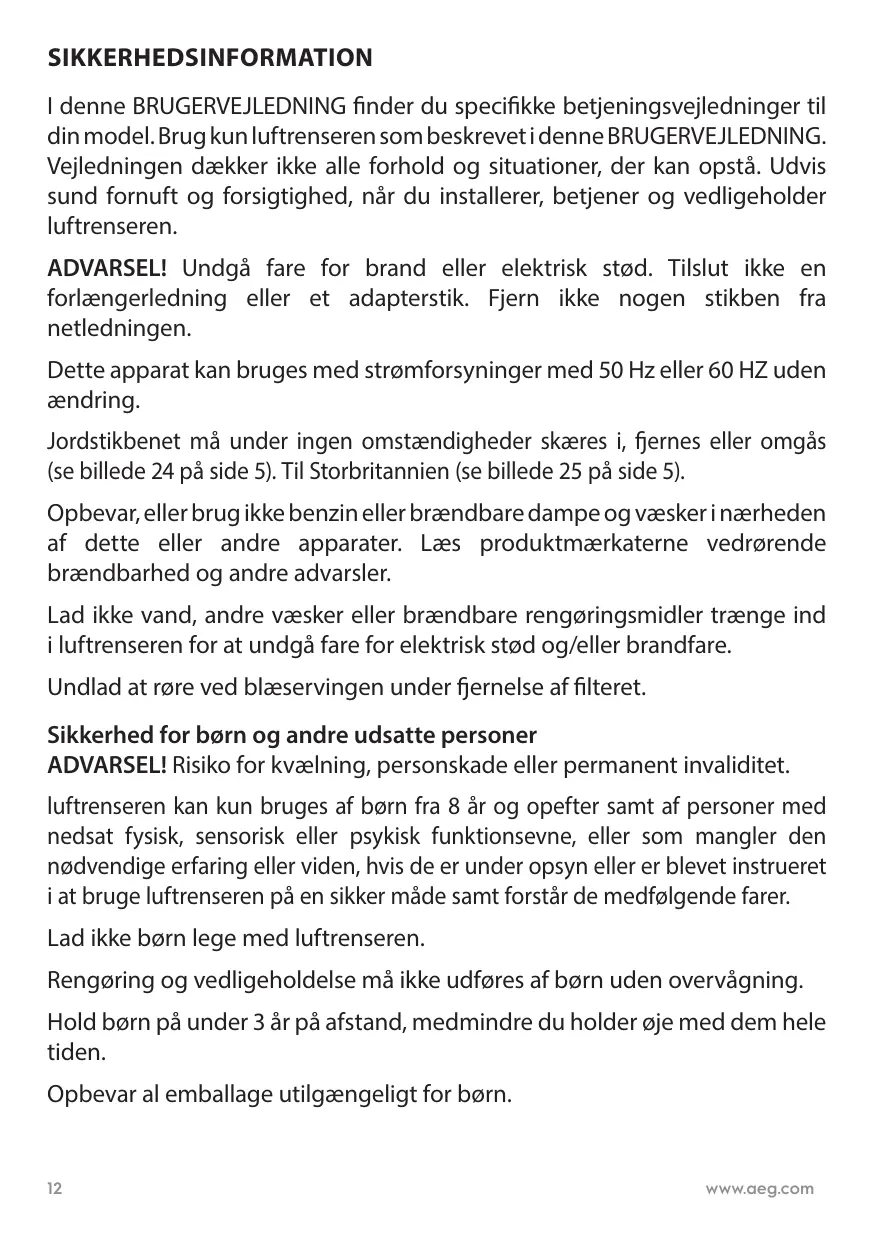 SIKKERHEDSINFORMATION

I denne BRUGERVEJLEDNING finder du specifikke betjeningsvejledninger til din model. Brug kun luftrenseren som beskrevet i denne BRUGERVEJLEDNING. Vejledningen dækker ikke alle forhold og situationer, der kan opstå. Udvis sund fornuft og forsigtighed, når du installerer, betjener og vedligeholder luftrenseren.

ADVARSEL! Undgå fare for brand eller elektrisk stød. Tilslut ikke en forlængerledning eller et adapterstik. Fjern ikke nogen stikben fra netledningen.

Dette apparat kan bruges med strømforsyninger med 50 Hz eller 60 HZ uden ændring.

Jordstikbenet må under ingen omstændigheder skæres i, fjernes eller omgås (se billede 24 på side 5). Til Storbritannien (se billede 25 på side 5).

Opbevar, eller brug ikke benzin eller brændbare dampe og væsker i nærheden af dette eller andre apparater. Læs produktmærkaterne vedrørende brændbarhed og andre advarsler.

Lad ikke vand, andre væsker eller brændbare rengøringsmidler trænge ind i luftrenseren for at undgå fare for elektrisk stød og/eller brandfare.

Undlad at røre ved blæservingen under fjernelse af filteret.

Sikkerhed for børn og andre udsatte personer
ADVARSEL! Risiko for kvælning, personskade eller permanent invaliditet.

luftrenseren kan kun bruges af børn fra 8 år og opefter samt af personer med nedsat fysisk, sensorisk eller psykisk funktionsevne, eller som mangler den nødvendige erfaring eller viden, hvis de er under opsyn eller er blevet instrueret i at bruge luftrenseren på en sikker måde samt forstår de medfølgende farer.

Lad ikke børn lege med luftrenseren.

Rengøring og vedligeholdelse må ikke udføres af børn uden overvågning.

Hold børn på under 3 år på afstand, medmindre du holder øje med dem hele tiden.

Opbevar al emballage utilgængeligt for børn.

12 www.aeg.com